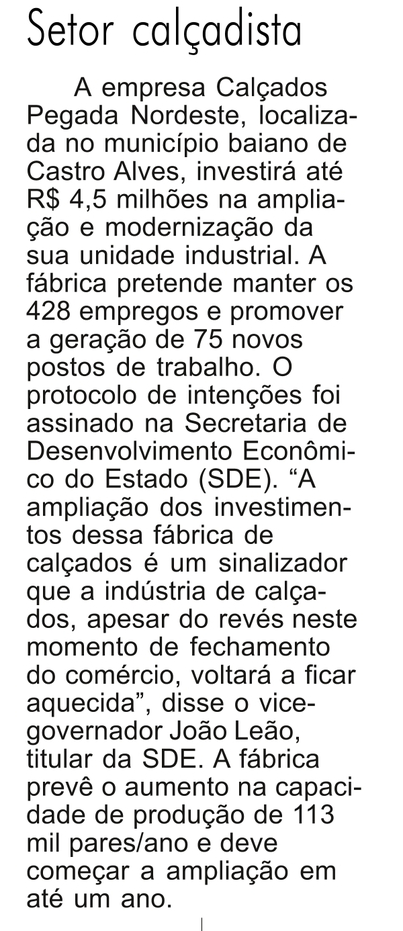 Setor calçadista

A empresa Calçados Pegada Nordeste, localizada no município baiano de Castro Alves, investirá até R$ 4,5 milhões na ampliação e modernização da sua unidade industrial. A fábrica pretende manter os 428 empregos e promover a geração de 75 novos postos de trabalho. O protocolo de intenções foi assinado na Secretaria de Desenvolvimento Econômico do Estado (SDE). "A ampliação dos investimentos dessa fábrica de calçados é um sinalizador que a indústria de calçados, apesar do revés neste momento de fechamento do comércio, voltará a ficar aquecida", disse o vice-governador João Leão, titular da SDE. A fábrica prevê o aumento na capacidade de produção de 113 mil pares/ano e deve começar a ampliação em até um ano.